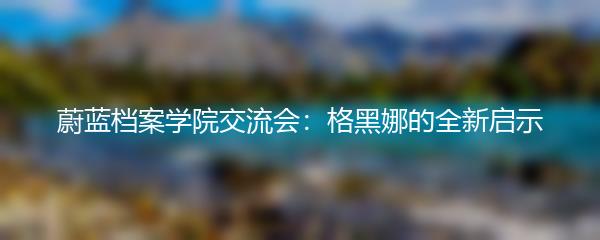 蔚蓝档案学院交流会：格黑娜的全新启示